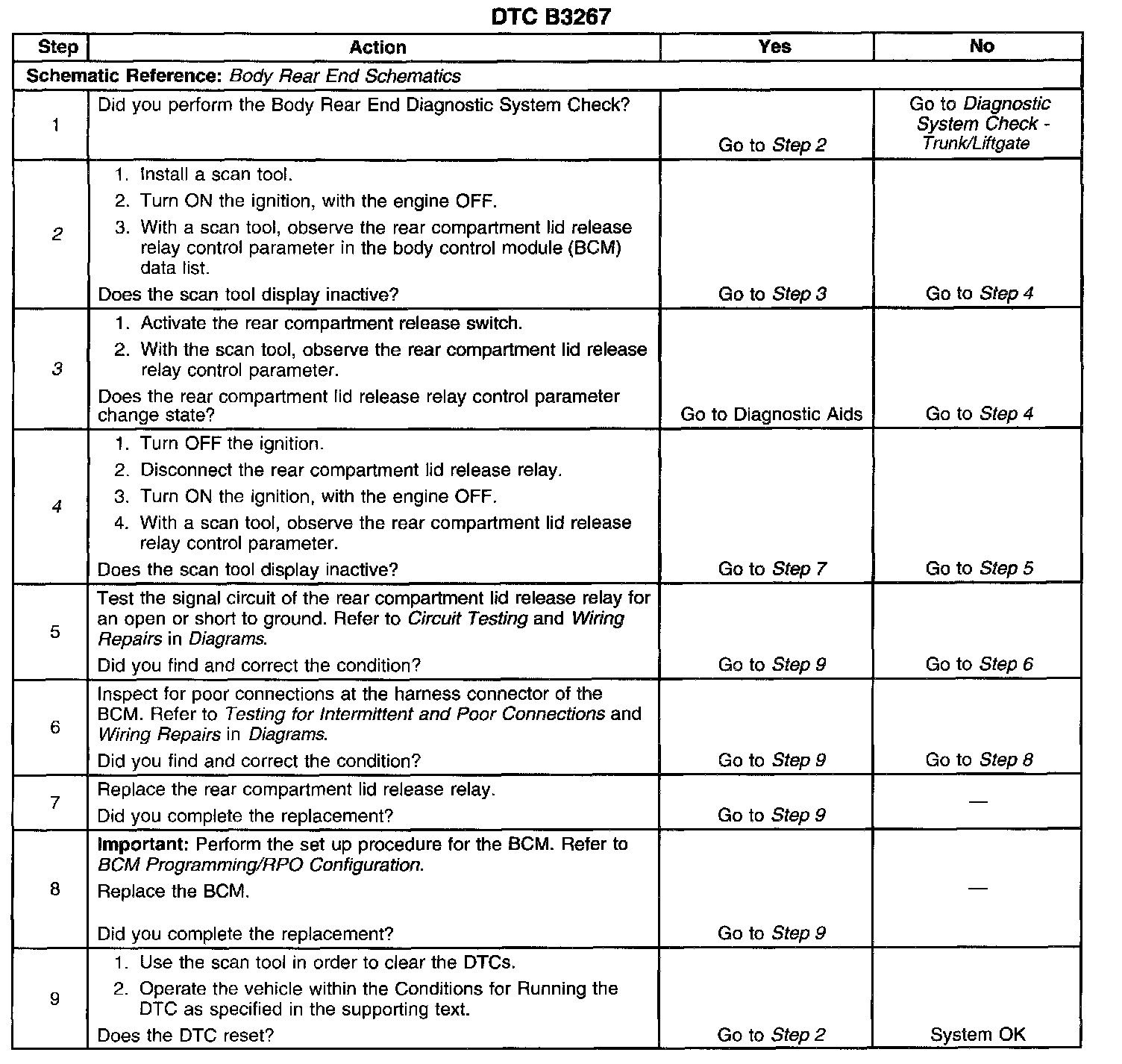 DTC B3267

| Step | Action | Yes | No |
|---|---|---|---|
| Schematic Reference: Body Rear End Schematics | | | |
| 1 | Did you perform the Body Rear End Diagnostic System Check? | Go to Step 2 | Go to Diagnostic System Check - Trunk/Liftgate |
| 2 | 1. Install a scan tool. 2. Turn ON the ignition, with the engine OFF. 3. With a scan tool, observe the rear compartment lid release relay control parameter in the body control module (BCM) data list. Does the scan tool display inactive? | Go to Step 3 | Go to Step 4 |
| 3 | 1. Activate the rear compartment release switch. 2. With the scan tool, observe the rear compartment lid release relay control parameter. Does the rear compartment lid release relay control parameter change state? | Go to Diagnostic Aids | Go to Step 4 |
| 4 | 1. Turn OFF the ignition. 2. Disconnect the rear compartment lid release relay. 3. Turn ON the ignition, with the engine OFF. 4. With a scan tool, observe the rear compartment lid release relay control parameter. Does the scan tool display inactive? | Go to Step 7 | Go to Step 5 |
| 5 | Test the signal circuit of the rear compartment lid release relay for an open or short to ground. Refer to Circuit Testing and Wiring Repairs in Diagrams. Did you find and correct the condition? | Go to Step 9 | Go to Step 6 |
| 6 | Inspect for poor connections at the harness connector of the BCM. Refer to Testing for Intermittent and Poor Connections and Wiring Repairs in Diagrams. Did you find and correct the condition? | Go to Step 9 | Go to Step 8 |
| 7 | Replace the rear compartment lid release relay. Did you complete the replacement? | Go to Step 9 | — |
| 8 | Important: Perform the set up procedure for the BCM. Refer to BCM Programming/RPO Configuration. Replace the BCM. Did you complete the replacement? | Go to Step 9 | — |
| 9 | 1. Use the scan tool in order to clear the DTCs. 2. Operate the vehicle within the Conditions for Running the DTC as specified in the supporting text. Does the DTC reset? | Go to Step 2 | System OK |